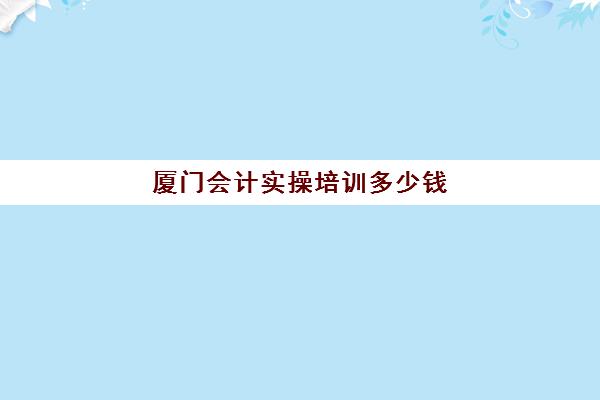 厦门会计实操培训多少钱